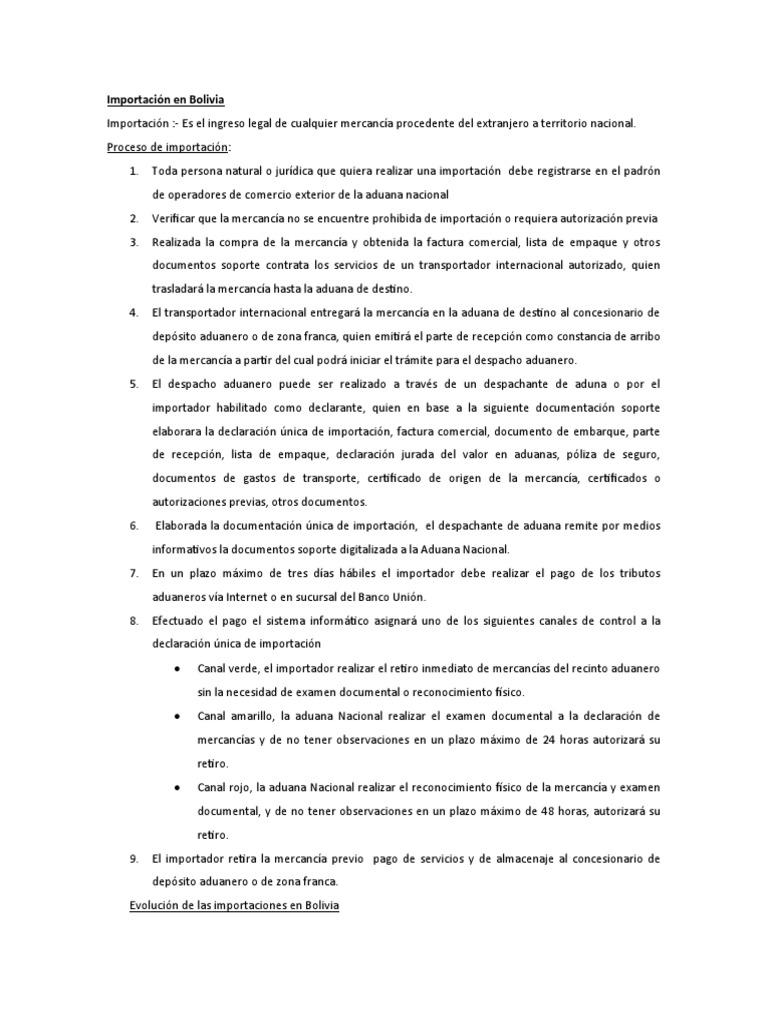 Importación en Bolivia

Importación :- Es el ingreso legal de cualquier mercancía procedente del extranjero a territorio nacional.

Proceso de importación:

1. Toda persona natural o jurídica que quiera realizar una importación debe registrarse en el padrón de operadores de comercio exterior de la aduana nacional
2. Verificar que la mercancía no se encuentre prohibida de importación o requiera autorización previa
3. Realizada la compra de la mercancía y obtenida la factura comercial, lista de empaque y otros documentos soporte contrata los servicios de un transportador internacional autorizado, quien trasladará la mercancía hasta la aduana de destino.
4. El transportador internacional entregará la mercancía en la aduana de destino al concesionario de depósito aduanero o de zona franca, quien emitirá el parte de recepción como constancia de arribo de la mercancía a partir del cual podrá iniciar el trámite para el despacho aduanero.
5. El despacho aduanero puede ser realizado a través de un despachante de aduna o por el importador habilitado como declarante, quien en base a la siguiente documentación soporte elaborara la declaración única de importación, factura comercial, documento de embarque, parte de recepción, lista de empaque, declaración jurada del valor en aduanas, póliza de seguro, documentos de gastos de transporte, certificado de origen de la mercancía, certificados o autorizaciones previas, otros documentos.
6. Elaborada la documentación única de importación, el despachante de aduana remite por medios informativos la documentos soporte digitalizada a la Aduana Nacional.
7. En un plazo máximo de tres días hábiles el importador debe realizar el pago de los tributos aduaneros vía Internet o en sucursal del Banco Unión.
8. Efectuado el pago el sistema informático asignará uno de los siguientes canales de control a la declaración única de importación
 • Canal verde, el importador realizar el retiro inmediato de mercancías del recinto aduanero sin la necesidad de examen documental o reconocimiento físico.
 • Canal amarillo, la aduana Nacional realizar el examen documental a la declaración de mercancías y de no tener observaciones en un plazo máximo de 24 horas autorizará su retiro.
 • Canal rojo, la aduana Nacional realizar el reconocimiento físico de la mercancía y examen documental, y de no tener observaciones en un plazo máximo de 48 horas, autorizará su retiro.
9. El importador retira la mercancía previo pago de servicios y de almacenaje al concesionario de depósito aduanero o de zona franca.

Evolución de las importaciones en Bolivia